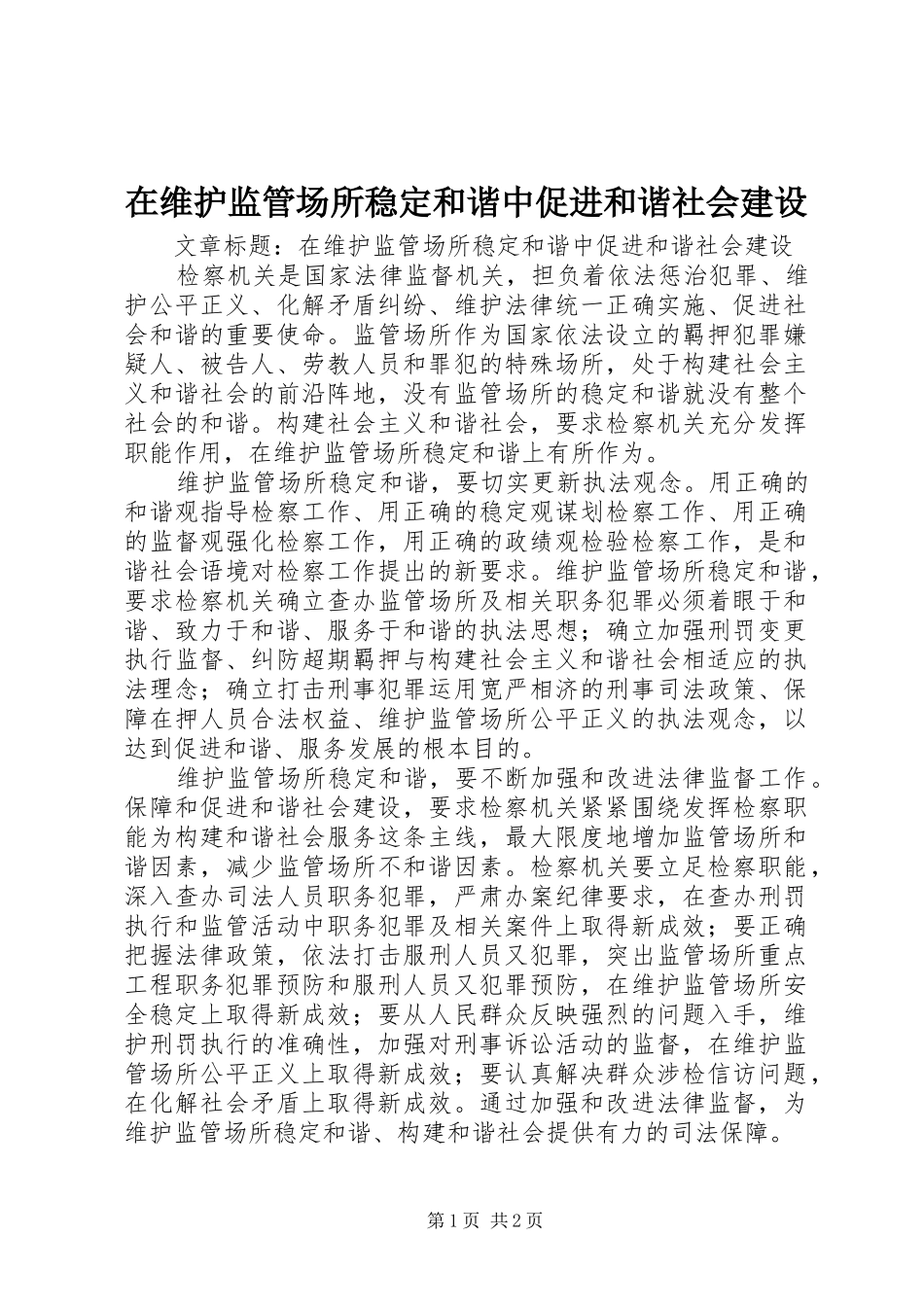 在维护监管场所稳定和谐中促进和谐社会建设

文章标题：在维护监管场所稳定和谐中促进和谐社会建设

检察机关是国家法律监督机关，担负着依法惩治犯罪、维护公平正义、化解矛盾纠纷、维护法律统一正确实施、促进社会和谐的重要使命。监管场所作为国家依法设立的羁押犯罪嫌疑人、被告人、劳教人员和罪犯的特殊场所，处于构建社会主义和谐社会的前沿阵地，没有监管场所的稳定和谐就没有整个社会的和谐。构建社会主义和谐社会，要求检察机关充分发挥职能作用，在维护监管场所稳定和谐上有所作为。

维护监管场所稳定和谐，要切实更新执法观念。用正确的和谐观指导检察工作、用正确的稳定观谋划检察工作、用正确的监督观强化检察工作，用正确的政绩观检验检察工作，是和谐社会语境对检察工作提出的新要求。维护监管场所稳定和谐，要求检察机关确立查办监管场所及相关职务犯罪必须着眼于和谐、致力于和谐、服务于和谐的执法思想；确立加强刑罚变更执行监督、纠防超期羁押与构建社会主义和谐社会相适应的执法理念；确立打击刑事犯罪运用宽严相济的刑事司法政策、保障在押人员合法权益、维护监管场所公平正义的执法观念，以达到促进和谐、服务发展的根本目的。

维护监管场所稳定和谐，要不断加强和改进法律监督工作。保障和促进和谐社会建设，要求检察机关紧紧围绕发挥检察职能为构建和谐社会服务这条主线，最大限度地增加监管场所和谐因素，减少监管场所不和谐因素。检察机关要立足检察职能，深入查办司法人员职务犯罪，严肃办案纪律要求，在查办刑罚执行和监管活动中职务犯罪及相关案件上取得新成效；要正确把握法律政策，依法打击服刑人员又犯罪，突出监管场所重点工程职务犯罪预防和服刑人员又犯罪预防，在维护监管场所安全稳定上取得新成效；要从人民群众反映强烈的问题入手，维护刑罚执行的准确性，加强对刑事诉讼活动的监督，在维护监管场所公平正义上取得新成效；要认真解决群众涉检信访问题，在化解社会矛盾上取得新成效。通过加强和改进法律监督，为维护监管场所稳定和谐、构建和谐社会提供有力的司法保障。

第1页 共2页